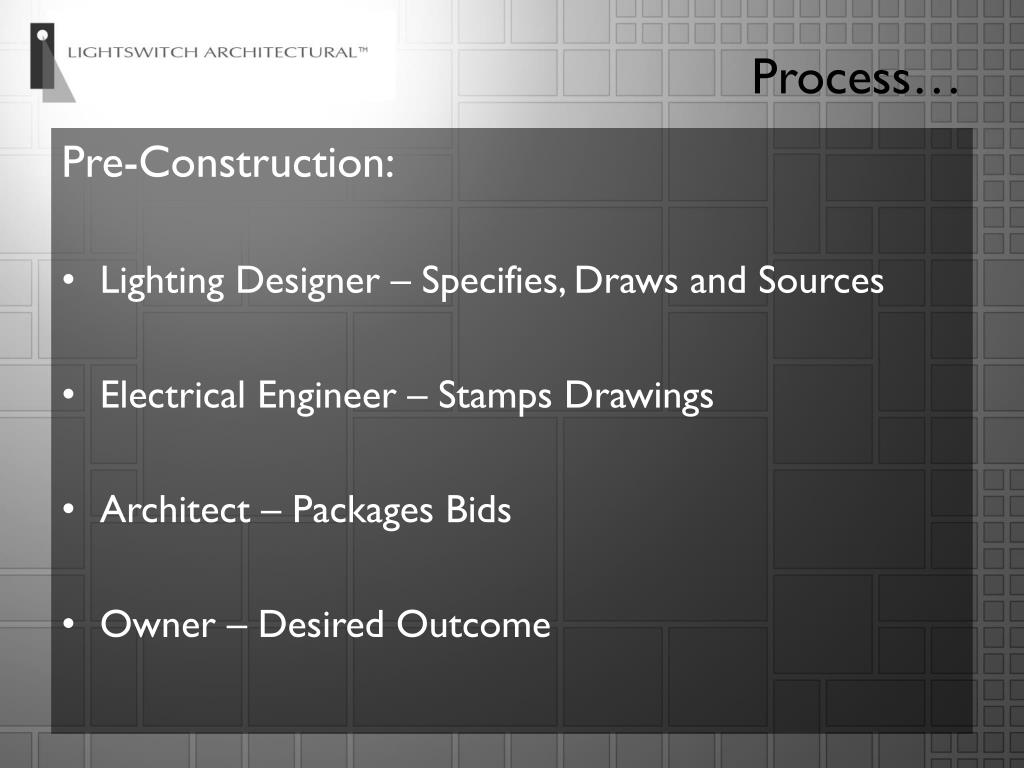 LIGHTSWITCH ARCHITECTURAL™

Process…

Pre-Construction:

• Lighting Designer – Specifies, Draws and Sources

• Electrical Engineer – Stamps Drawings

• Architect – Packages Bids

• Owner – Desired Outcome